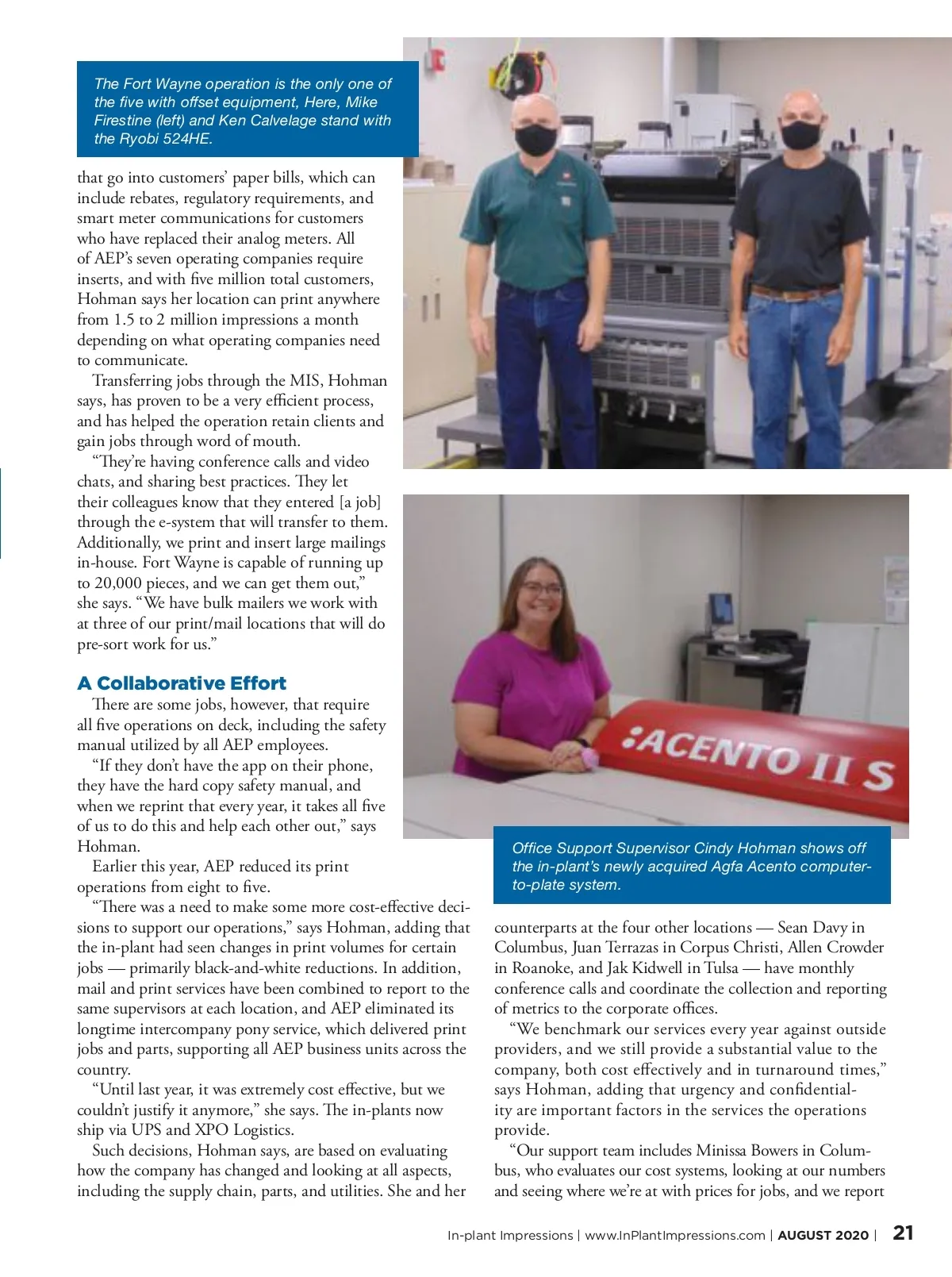 The Fort Wayne operation is the only one of the five with offset equipment, Here, Mike Firestine (left) and Ken Calvelage stand with the Ryobi 524HE.

that go into customers' paper bills, which can include rebates, regulatory requirements, and smart meter communications for customers who have replaced their analog meters. All of AEP's seven operating companies require inserts, and with five million total customers, Hohman says her location can print anywhere from 1.5 to 2 million impressions a month depending on what operating companies need to communicate.

Transferring jobs through the MIS, Hohman says, has proven to be a very efficient process, and has helped the operation retain clients and gain jobs through word of mouth.

"They're having conference calls and video chats, and sharing best practices. They let their colleagues know that they entered [a job] through the e-system that will transfer to them. Additionally, we print and insert large mailings in-house. Fort Wayne is capable of running up to 20,000 pieces, and we can get them out," she says. "We have bulk mailers we work with at three of our print/mail locations that will do pre-sort work for us."

A Collaborative Effort

There are some jobs, however, that require all five operations on deck, including the safety manual utilized by all AEP employees.

"If they don't have the app on their phone, they have the hard copy safety manual, and when we reprint that every year, it takes all five of us to do this and help each other out," says Hohman.

Earlier this year, AEP reduced its print operations from eight to five.

"There was a need to make some more cost-effective decisions to support our operations," says Hohman, adding that the in-plant had seen changes in print volumes for certain jobs — primarily black-and-white reductions. In addition, mail and print services have been combined to report to the same supervisors at each location, and AEP eliminated its longtime intercompany pony service, which delivered print jobs and parts, supporting all AEP business units across the country.

"Until last year, it was extremely cost effective, but we couldn't justify it anymore," she says. The in-plants now ship via UPS and XPO Logistics.

Such decisions, Hohman says, are based on evaluating how the company has changed and looking at all aspects, including the supply chain, parts, and utilities. She and her

ACENTO II S

Office Support Supervisor Cindy Hohman shows off the in-plant's newly acquired Agfa Acento computer-to-plate system.

counterparts at the four other locations — Sean Davy in Columbus, Juan Terrazas in Corpus Christi, Allen Crowder in Roanoke, and Jak Kidwell in Tulsa — have monthly conference calls and coordinate the collection and reporting of metrics to the corporate offices.

"We benchmark our services every year against outside providers, and we still provide a substantial value to the company, both cost effectively and in turnaround times," says Hohman, adding that urgency and confidentiality are important factors in the services the operations provide.

"Our support team includes Minissa Bowers in Columbus, who evaluates our cost systems, looking at our numbers and seeing where we're at with prices for jobs, and we report

In-plant Impressions | www.InPlantImpressions.com | AUGUST 2020 | 21